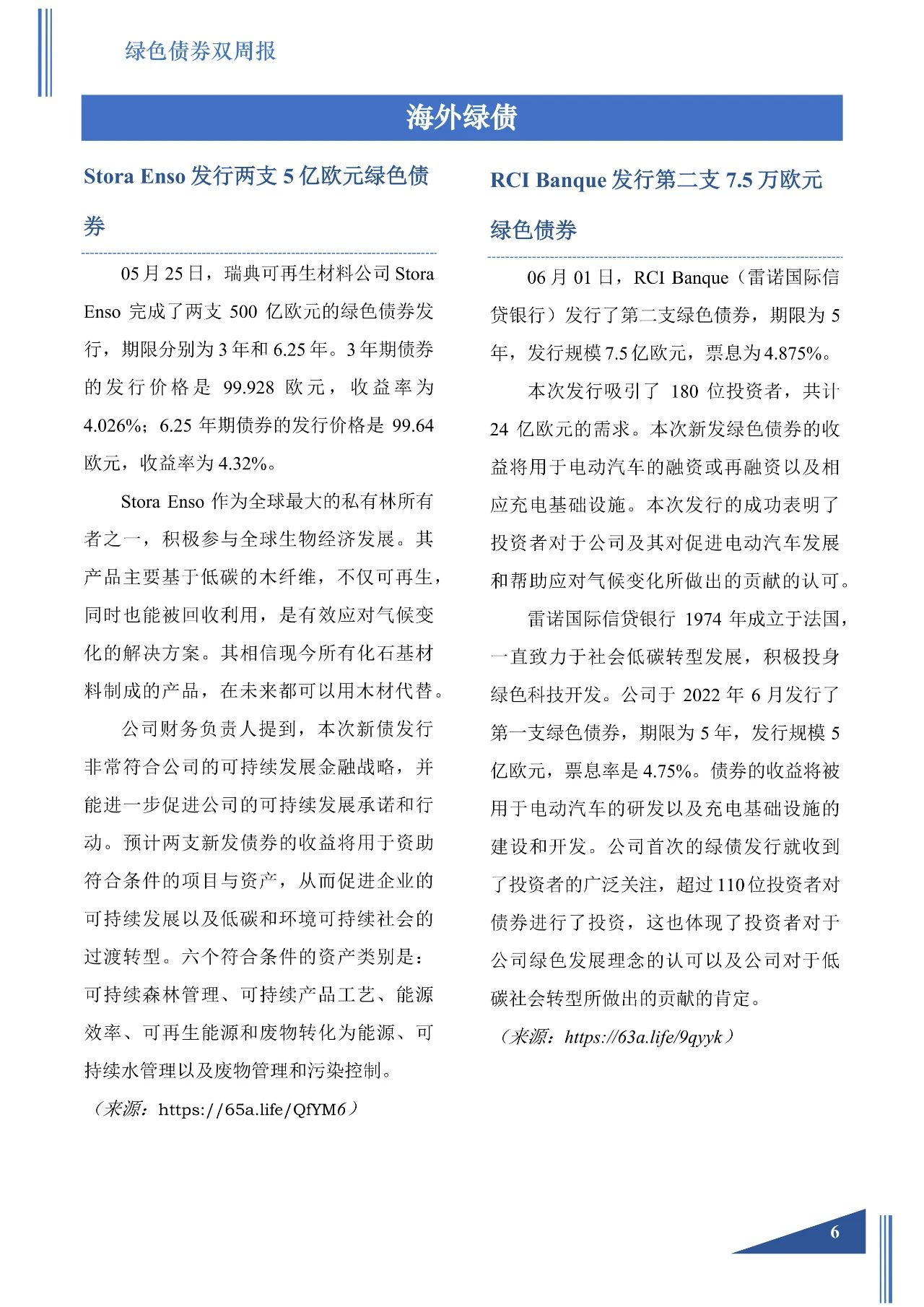 绿色债券双周报

海外绿债

Stora Enso 发行两支 5 亿欧元绿色债券

05 月 25 日，瑞典可再生材料公司 Stora Enso 完成了两支 500 亿欧元的绿色债券发行，期限分别为 3 年和 6.25 年。3 年期债券的发行价格是 99.928 欧元，收益率为 4.026%；6.25 年期债券的发行价格是 99.64 欧元，收益率为 4.32%。

Stora Enso 作为全球最大的私有林所有者之一，积极参与全球生物经济发展。其产品主要基于低碳的木纤维，不仅可再生，同时也能被回收利用，是有效应对气候变化的解决方案。其相信现今所有化石基材料制成的产品，在未来都可以用木材代替。

公司财务负责人提到，本次新债发行非常符合公司的可持续发展金融战略，并能进一步促进公司的可持续发展承诺和行动。预计两支新发债券的收益将用于资助符合条件的项目与资产，从而促进企业的可持续发展以及低碳和环境可持续社会的过渡转型。六个符合条件的资产类别是：可持续森林管理、可持续产品工艺、能源效率、可再生能源和废物转化为能源、可持续水管理以及废物管理和污染控制。

（来源：https://65a.life/QfYM6）

RCI Banque 发行第二支 7.5 万欧元绿色债券

06 月 01 日，RCI Banque（雷诺国际信贷银行）发行了第二支绿色债券，期限为 5 年，发行规模 7.5 亿欧元，票息为 4.875%。

本次发行吸引了 180 位投资者，共计 24 亿欧元的需求。本次新发绿色债券的收益将用于电动汽车的融资或再融资以及相应充电基础设施。本次发行的成功表明了投资者对于公司及其对促进电动汽车发展和帮助应对气候变化所做出的贡献的认可。

雷诺国际信贷银行 1974 年成立于法国，一直致力于社会低碳转型发展，积极投身绿色科技开发。公司于 2022 年 6 月发行了第一支绿色债券，期限为 5 年，发行规模 5 亿欧元，票息率是 4.75%。债券的收益将被用于电动汽车的研发以及充电基础设施的建设和开发。公司首次的绿债发行就收到了投资者的广泛关注，超过 110 位投资者对债券进行了投资，这也体现了投资者对于公司绿色发展理念的认可以及公司对于低碳社会转型所做出的贡献的肯定。

（来源：https://63a.life/9qyyk）

6